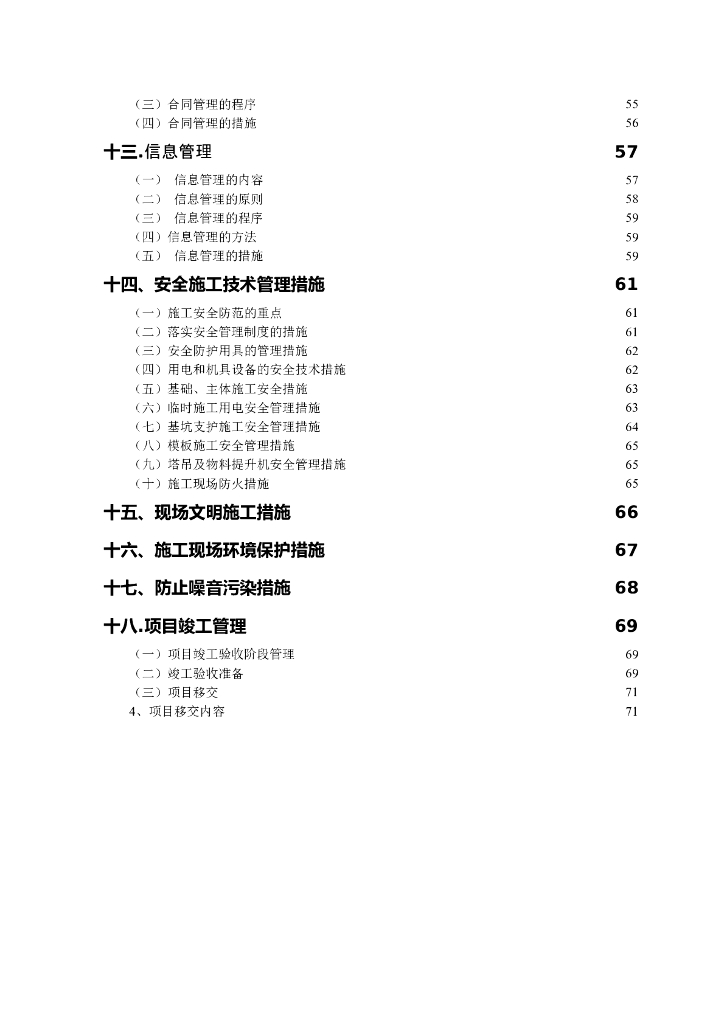 （三）合同管理的程序 55
（四）合同管理的措施 56

十三.信息管理 57

（一） 信息管理的内容 57
（二） 信息管理的原则 58
（三） 信息管理的程序 59
（四）信息管理的方法 59
（五） 信息管理的措施 59

十四、安全施工技术管理措施 61

（一）施工安全防范的重点 61
（二）落实安全管理制度的措施 61
（三）安全防护用具的管理措施 62
（四）用电和机具设备的安全技术措施 62
（五）基础、主体施工安全措施 63
（六）临时施工用电安全管理措施 63
（七）基坑支护施工安全管理措施 64
（八）模板施工安全管理措施 65
（九）塔吊及物料提升机安全管理措施 65
（十）施工现场防火措施 65

十五、现场文明施工措施 66

十六、施工现场环境保护措施 67

十七、防止噪音污染措施 68

十八.项目竣工管理 69

（一）项目竣工验收阶段管理 69
（二）竣工验收准备 69
（三）项目移交 71
4、项目移交内容 71